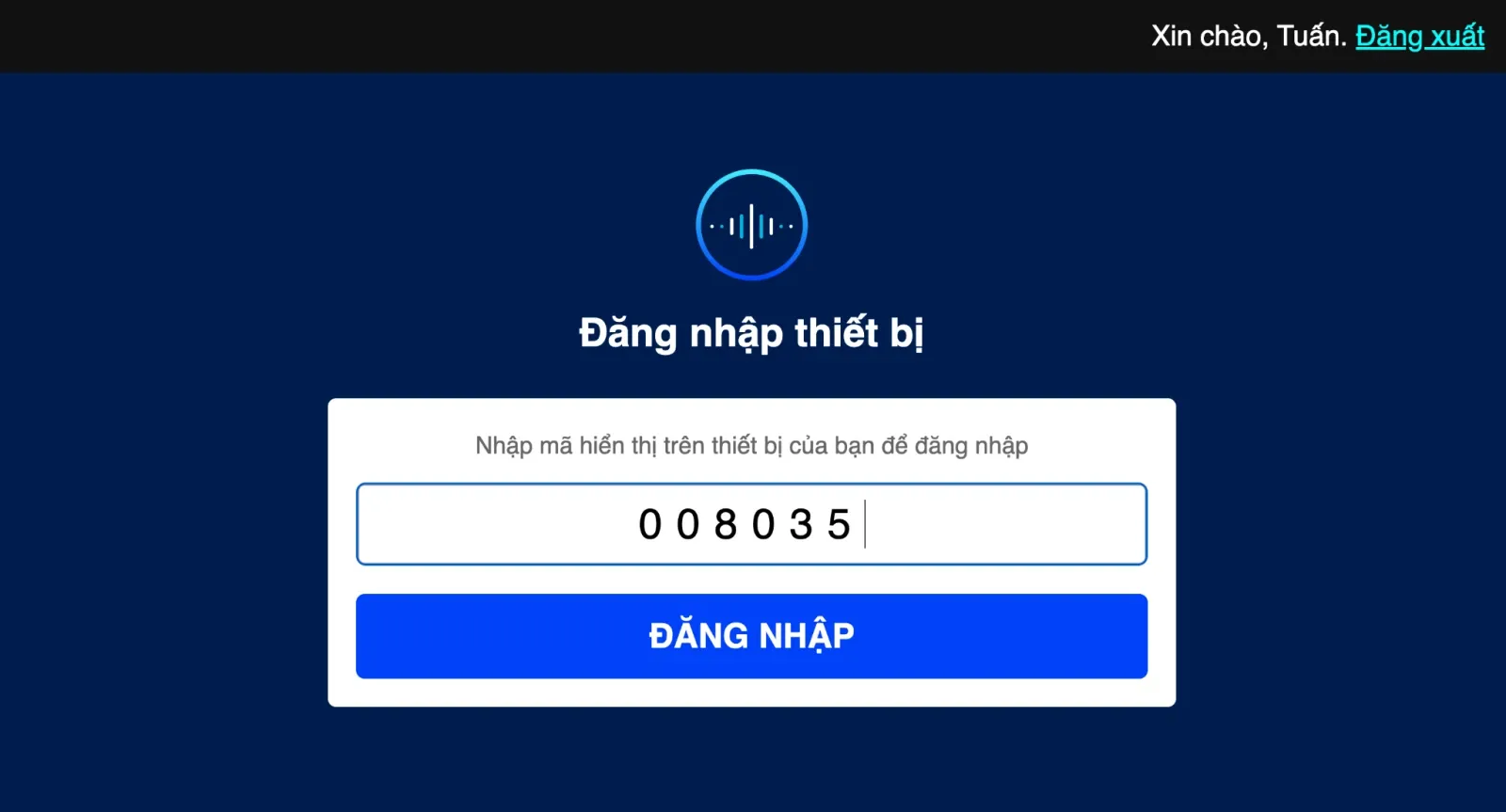 Xin chào, Tuấn. Đăng xuất

Đăng nhập thiết bị

Nhập mã hiển thị trên thiết bị của bạn để đăng nhập

008035

ĐĂNG NHẬP